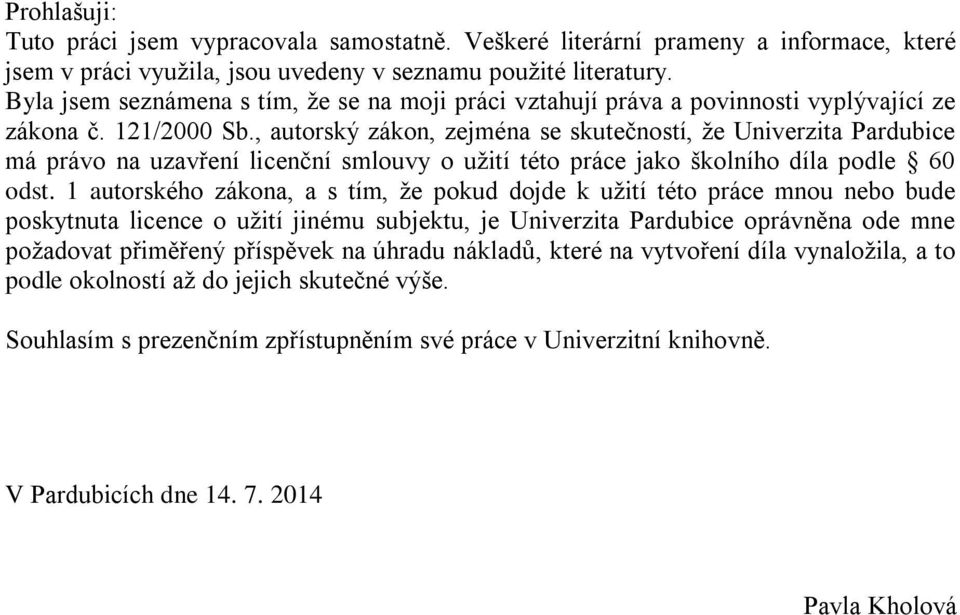 Prohlašuji:
Tuto práci jsem vypracovala samostatně. Veškeré literární prameny a informace, které jsem v práci využila, jsou uvedeny v seznamu použité literatury.
Byla jsem seznámena s tím, že se na moji práci vztahují práva a povinnosti vyplývající ze zákona č. 121/2000 Sb., autorský zákon, zejména se skutečností, že Univerzita Pardubice má právo na uzavření licenční smlouvy o užití této práce jako školního díla podle § 60 odst. 1 autorského zákona, a s tím, že pokud dojde k užití této práce mnou nebo bude poskytnuta licence o užití jinému subjektu, je Univerzita Pardubice oprávněna ode mne požadovat přiměřený příspěvek na úhradu nákladů, které na vytvoření díla vynaložila, a to podle okolností až do jejich skutečné výše.

Souhlasím s prezenčním zpřístupněním své práce v Univerzitní knihovně.

V Pardubicích dne 14. 7. 2014

Pavla Kholová